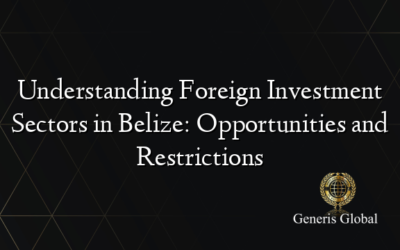 Understanding Foreign Investment Sectors in Belize: Opportunities and Restrictions

Generis Global